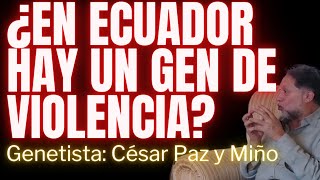 ¿EN ECUADOR HAY UN GEN DE VIOLENCIA?

Genetista: César Paz y Miño